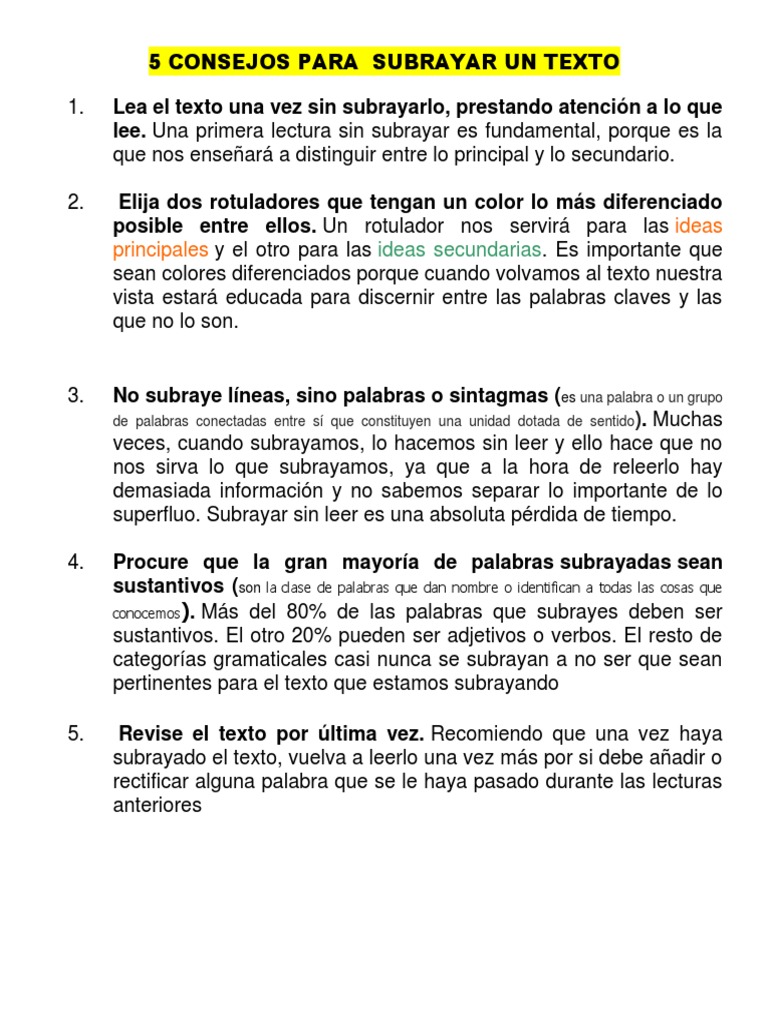 5 CONSEJOS PARA SUBRAYAR UN TEXTO

1. Lea el texto una vez sin subrayarlo, prestando atención a lo que lee. Una primera lectura sin subrayar es fundamental, porque es la que nos enseñará a distinguir entre lo principal y lo secundario.

2. Elija dos rotuladores que tengan un color lo más diferenciado posible entre ellos. Un rotulador nos servirá para las ideas principales y el otro para las ideas secundarias. Es importante que sean colores diferenciados porque cuando volvamos al texto nuestra vista estará educada para discernir entre las palabras claves y las que no lo son.

3. No subraye líneas, sino palabras o sintagmas (es una palabra o un grupo de palabras conectadas entre sí que constituyen una unidad dotada de sentido). Muchas veces, cuando subrayamos, lo hacemos sin leer y ello hace que no nos sirva lo que subrayamos, ya que a la hora de releerlo hay demasiada información y no sabemos separar lo importante de lo superfluo. Subrayar sin leer es una absoluta pérdida de tiempo.

4. Procure que la gran mayoría de palabras subrayadas sean sustantivos (son la clase de palabras que dan nombre o identifican a todas las cosas que conocemos). Más del 80% de las palabras que subrayes deben ser sustantivos. El otro 20% pueden ser adjetivos o verbos. El resto de categorías gramaticales casi nunca se subrayan a no ser que sean pertinentes para el texto que estamos subrayando

5. Revise el texto por última vez. Recomiendo que una vez haya subrayado el texto, vuelva a leerlo una vez más por si debe añadir o rectificar alguna palabra que se le haya pasado durante las lecturas anteriores